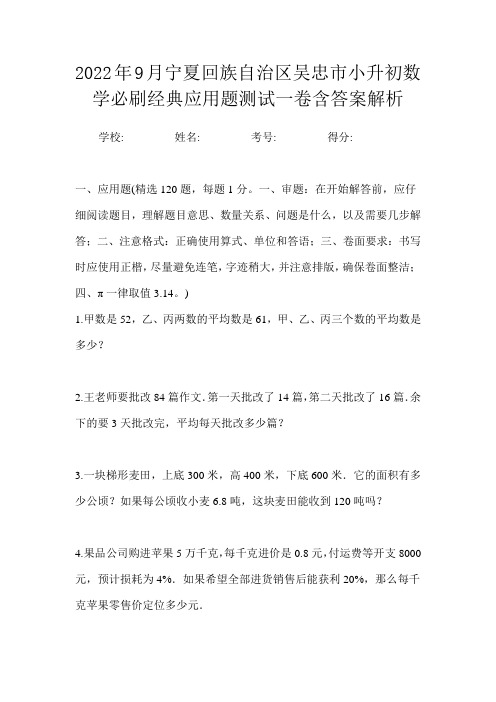 2022年9月宁夏回族自治区吴忠市小升初数学必刷经典应用题测试一卷含答案解析

学校:　　姓名:　　考号:　　得分:

一、应用题(精选120题，每题1分。一、审题：在开始解答前，应仔细阅读题目，理解题目意思、数量关系、问题是什么，以及需要几步解答；二、注意格式：正确使用算式、单位和答语；三、卷面要求：书写时应使用正楷，尽量避免连笔，字迹稍大，并注意排版，确保卷面整洁；四、π一律取值3.14。)

1.甲数是52，乙、丙两数的平均数是61，甲、乙、丙三个数的平均数是多少？

2.王老师要批改84篇作文.第一天批改了14篇,第二天批改了16篇.余下的要3天批改完，平均每天批改多少篇？

3.一块梯形麦田，上底300米，高400米，下底600米．它的面积有多少公顷？如果每公顷收小麦6.8吨，这块麦田能收到120吨吗？

4.果品公司购进苹果5万千克,每千克进价是0.8元,付运费等开支8000元，预计损耗为4%．如果希望全部进货销售后能获利20%，那么每千克苹果零售价定位多少元．